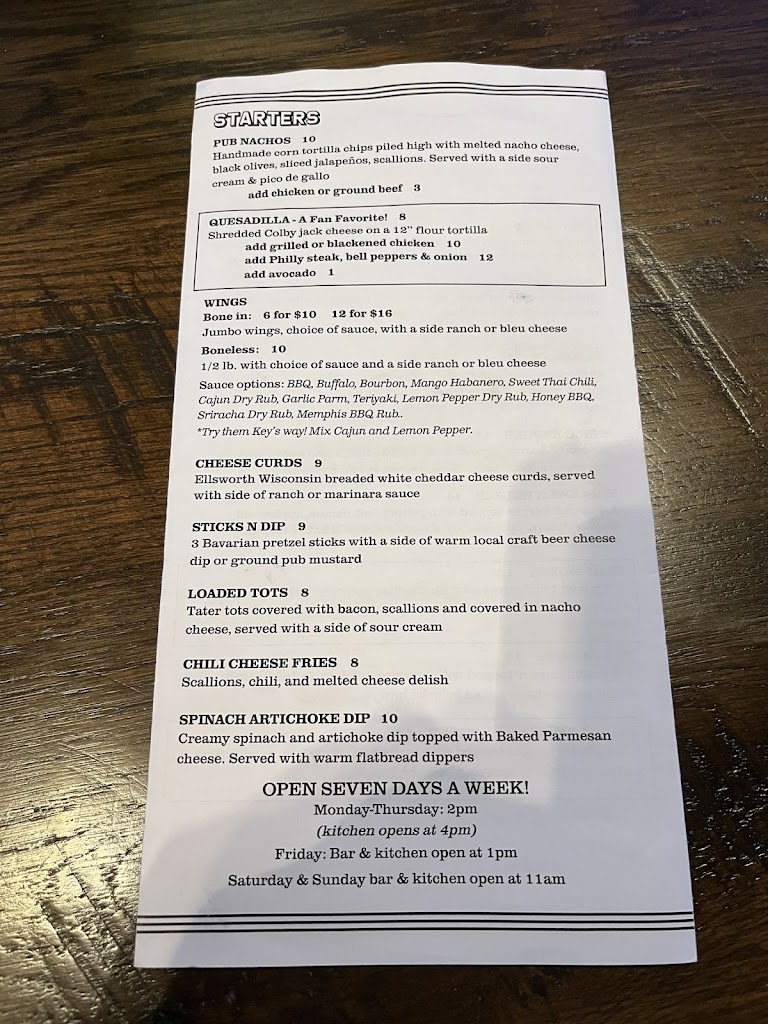 STARTERS

PUB NACHOS 10
Handmade corn tortilla chips piled high with melted nacho cheese, black olives, sliced jalapeños, scallions. Served with a side sour cream & pico de gallo
add chicken or ground beef 3

QUESADILLA - A Fan Favorite! 8
Shredded Colby jack cheese on a 12" flour tortilla
add grilled or blackened chicken 10
add Philly steak, bell peppers & onion 12
add avocado 1

WINGS
Bone in: 6 for $10 12 for $16
Jumbo wings, choice of sauce, with a side ranch or bleu cheese

Boneless: 10
1/2 lb. with choice of sauce and a side ranch or bleu cheese

Sauce options: BBQ, Buffalo, Bourbon, Mango Habanero, Sweet Thai Chili, Cajun Dry Rub, Garlic Parm, Teriyaki, Lemon Pepper Dry Rub, Honey BBQ, Sriracha Dry Rub, Memphis BBQ Rub..
*Try them Key's way! Mix Cajun and Lemon Pepper.

CHEESE CURDS 9
Ellsworth Wisconsin breaded white cheddar cheese curds, served with side of ranch or marinara sauce

STICKS N DIP 9
3 Bavarian pretzel sticks with a side of warm local craft beer cheese dip or ground pub mustard

LOADED TOTS 8
Tater tots covered with bacon, scallions and covered in nacho cheese, served with a side of sour cream

CHILI CHEESE FRIES 8
Scallions, chili, and melted cheese delish

SPINACH ARTICHOKE DIP 10
Creamy spinach and artichoke dip topped with Baked Parmesan cheese. Served with warm flatbread dippers

OPEN SEVEN DAYS A WEEK!
Monday-Thursday: 2pm
(kitchen opens at 4pm)
Friday: Bar & kitchen open at 1pm
Saturday & Sunday bar & kitchen open at 11am